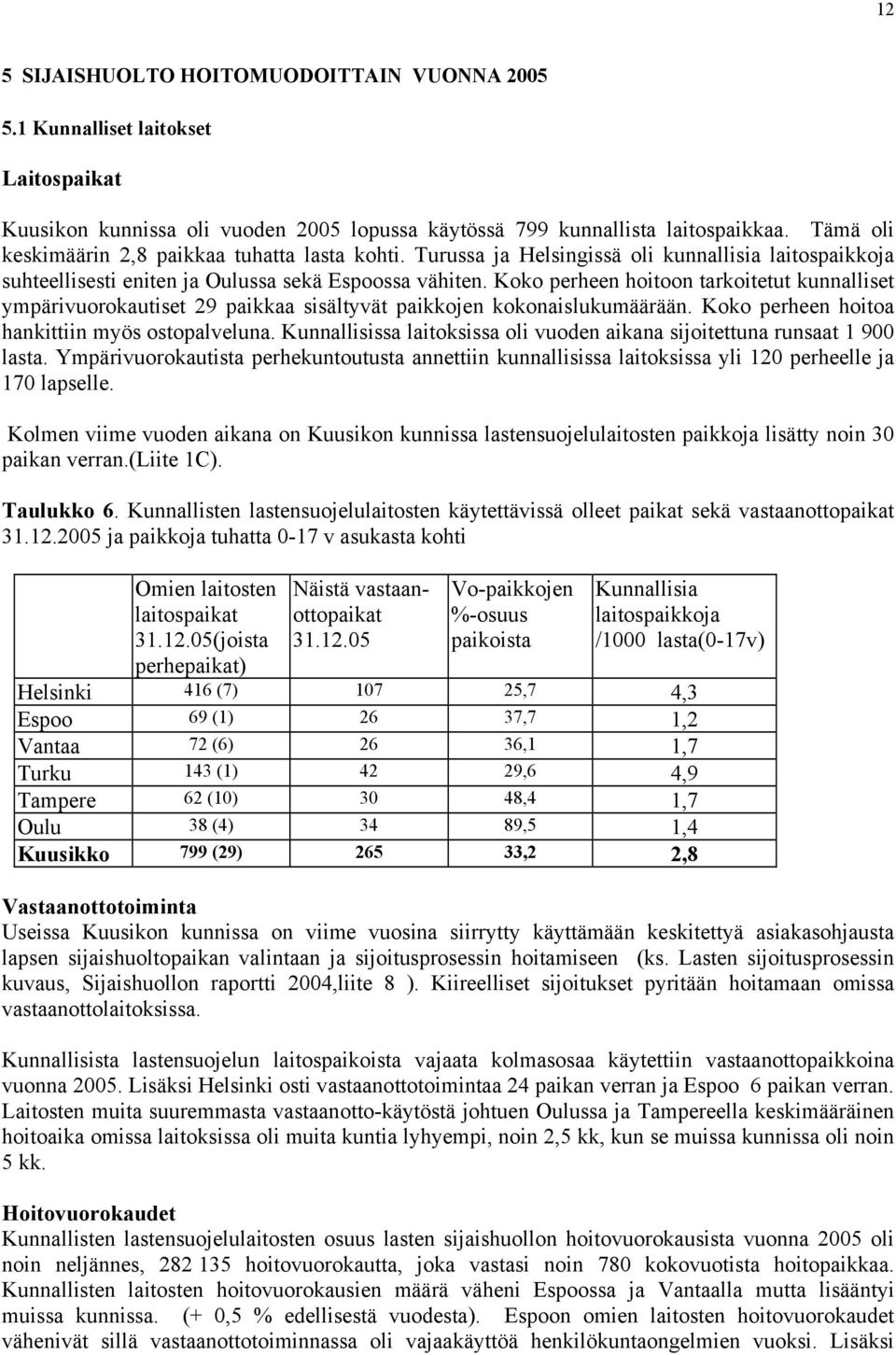 12

5 SIJAISHUOLTO HOITOMUODOITTAIN VUONNA 2005

5.1 Kunnalliset laitokset

Laitospaikat

Kuusikon kunnissa oli vuoden 2005 lopussa käytössä 799 kunnallista laitospaikkaa. Tämä oli keskimäärin 2,8 paikkaa tuhatta lasta kohti. Turussa ja Helsingissä oli kunnallisia laitospaikkoja suhteellisesti eniten ja Oulussa sekä Espoossa vähiten. Koko perheen hoitoon tarkoitetut kunnalliset ympärivuorokautiset 29 paikkaa sisältyvät paikkojen kokonaislukumäärään. Koko perheen hoitoa hankittiin myös ostopalveluna. Kunnallisissa laitoksissa oli vuoden aikana sijoitettuna runsaat 1 900 lasta. Ympärivuorokautista perhekuntoutusta annettiin kunnallisissa laitoksissa yli 120 perheelle ja 170 lapselle.

Kolmen viime vuoden aikana on Kuusikon kunnissa lastensuojelulaitosten paikkoja lisätty noin 30 paikan verran.(Liite 1C).

Taulukko 6. Kunnallisten lastensuojelulaitosten käytettävissä olleet paikat sekä vastaanottopaikat 31.12.2005 ja paikkoja tuhatta 0-17 v asukasta kohti

| | Omien laitosten laitospaikat 31.12.05(joista perhepaikat) | Näistä vastaanottopaikat 31.12.05 | Vo-paikkojen %-osuus paikoista | Kunnallisia laitospaikkoja /1000 lasta(0-17v) |
|---|---|---|---|---|
| Helsinki | 416 (7) | 107 | 25,7 | 4,3 |
| Espoo | 69 (1) | 26 | 37,7 | 1,2 |
| Vantaa | 72 (6) | 26 | 36,1 | 1,7 |
| Turku | 143 (1) | 42 | 29,6 | 4,9 |
| Tampere | 62 (10) | 30 | 48,4 | 1,7 |
| Oulu | 38 (4) | 34 | 89,5 | 1,4 |
| Kuusikko | 799 (29) | 265 | 33,2 | 2,8 |

Vastaanottotoiminta
Useissa Kuusikon kunnissa on viime vuosina siirrytty käyttämään keskitettyä asiakasohjausta lapsen sijaishuoltopaikan valintaan ja sijoitusprosessin hoitamiseen (ks. Lasten sijoitusprosessin kuvaus, Sijaishuollon raportti 2004,liite 8 ). Kiireelliset sijoitukset pyritään hoitamaan omissa vastaanottolaitoksissa.

Kunnallisista lastensuojelun laitospaikoista vajaata kolmasosaa käytettiin vastaanottopaikkoina vuonna 2005. Lisäksi Helsinki osti vastaanottotoimintaa 24 paikan verran ja Espoo 6 paikan verran. Laitosten muita suuremmasta vastaanotto-käytöstä johtuen Oulussa ja Tampereella keskimääräinen hoitoaika omissa laitoksissa oli muita kuntia lyhyempi, noin 2,5 kk, kun se muissa kunnissa oli noin 5 kk.

Hoitovuorokaudet
Kunnallisten lastensuojelulaitosten osuus lasten sijaishuollon hoitovuorokausista vuonna 2005 oli noin neljännes, 282 135 hoitovuorokautta, joka vastasi noin 780 kokovuotista hoitopaikkaa. Kunnallisten laitosten hoitovuorokausien määrä väheni Espoossa ja Vantaalla mutta lisääntyi muissa kunnissa. (+ 0,5 % edellisestä vuodesta). Espoon omien laitosten hoitovuorokaudet vähenivät sillä vastaanottotoiminnassa oli vajaakäyttöä henkilökuntaongelmien vuoksi. Lisäksi